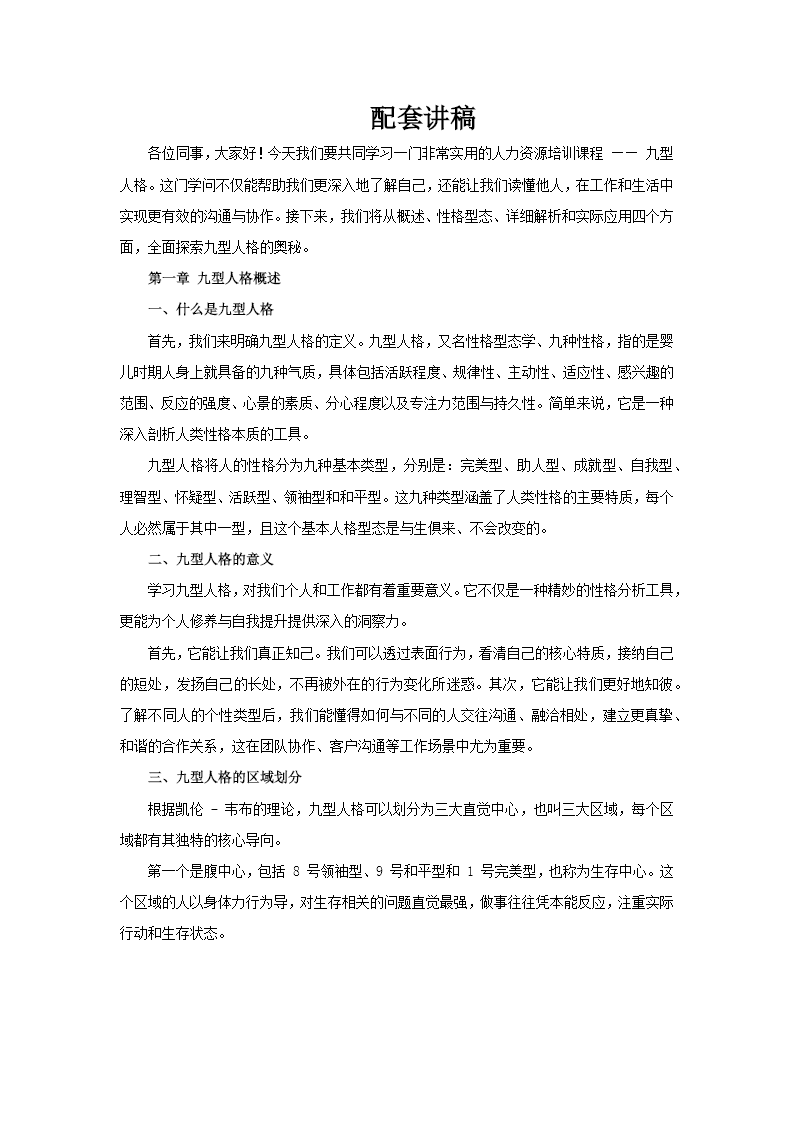 配套讲稿

各位同事，大家好！今天我们要共同学习一门非常实用的人力资源培训课程 —— 九型人格。这门学问不仅能帮助我们更深入地了解自己，还能让我们读懂他人，在工作和生活中实现更有效的沟通与协作。接下来，我们将从概述、性格型态、详细解析和实际应用四个方面，全面探索九型人格的奥秘。

第一章 九型人格概述

一、什么是九型人格

首先，我们来明确九型人格的定义。九型人格，又名性格型态学、九种性格，指的是婴儿时期人身上就具备的九种气质，具体包括活跃程度、规律性、主动性、适应性、感兴趣的范围、反应的强度、心景的素质、分心程度以及专注力范围与持久性。简单来说，它是一种深入剖析人类性格本质的工具。

九型人格将人的性格分为九种基本类型，分别是：完美型、助人型、成就型、自我型、理智型、怀疑型、活跃型、领袖型和和平型。这九种类型涵盖了人类性格的主要特质，每个人必然属于其中一型，且这个基本人格型态是与生俱来、不会改变的。

二、九型人格的意义

学习九型人格，对我们个人和工作都有着重要意义。它不仅是一种精妙的性格分析工具，更能为个人修养与自我提升提供深入的洞察力。

首先，它能让我们真正知己。我们可以透过表面行为，看清自己的核心特质，接纳自己的短处，发扬自己的长处，不再被外在的行为变化所迷惑。其次，它能让我们更好地知彼。了解不同人的个性类型后，我们能懂得如何与不同的人交往沟通、融洽相处，建立更真挚、和谐的合作关系，这在团队协作、客户沟通等工作场景中尤为重要。

三、九型人格的区域划分

根据凯伦 - 韦布的理论，九型人格可以划分为三大直觉中心，也叫三大区域，每个区域都有其独特的核心导向。

第一个是腹中心，包括 8 号领袖型、9 号和平型和 1 号完美型，也称为生存中心。这个区域的人以身体力行为导，对生存相关的问题直觉最强，做事往往凭本能反应，注重实际行动和生存状态。